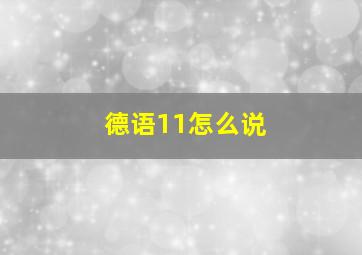 德语11怎么说